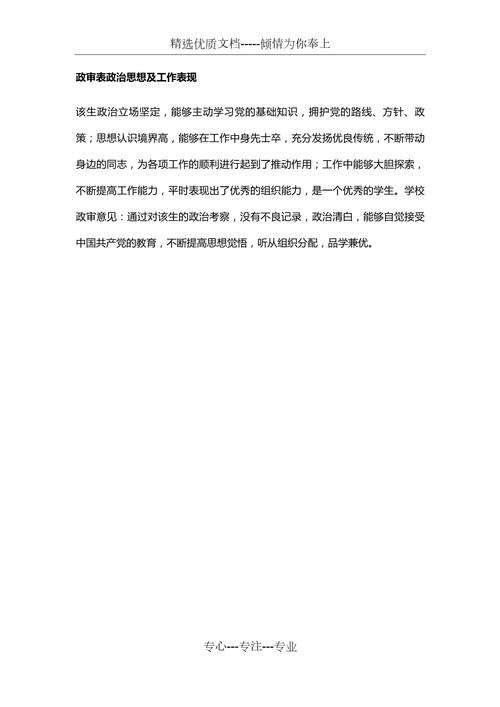 精选优质文档-----倾情为你奉上

政审表政治思想及工作表现

该生政治立场坚定，能够主动学习党的基础知识，拥护党的路线、方针、政策；思想认识境界高，能够在工作中身先士卒，充分发扬优良传统，不断带动身边的同志，为各项工作的顺利进行起到了推动作用；工作中能够大胆探索，不断提高工作能力，平时表现出了优秀的组织能力，是一个优秀的学生。学校政审意见：通过对该生的政治考察，没有不良记录，政治清白，能够自觉接受中国共产党的教育，不断提高思想觉悟，听从组织分配，品学兼优。

专心---专注---专业